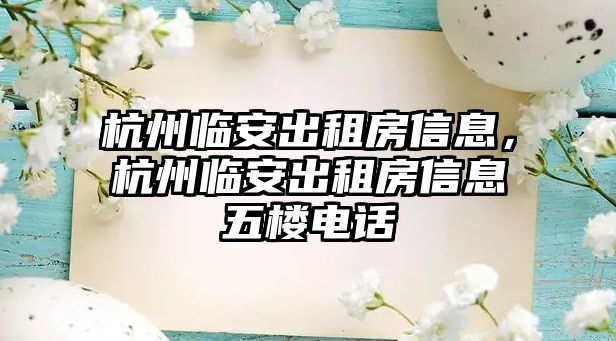 杭州临安出租房信息，杭州临安出租房信息五楼电话